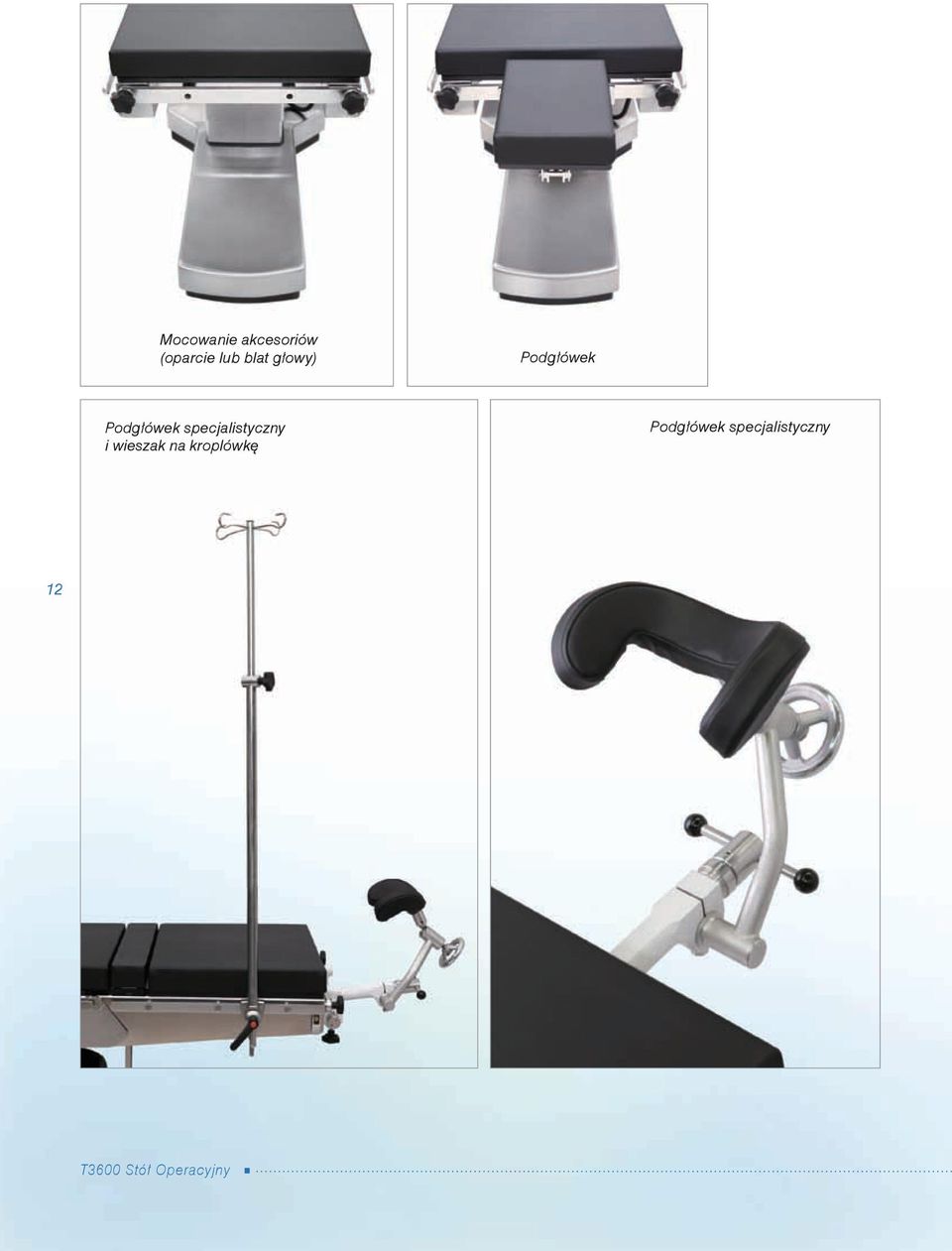 Mocowanie akcesoriów (oparcie lub blat głowy)

Podgłówek

Podgłówek specjalistyczny i wieszak na kroplówkę

Podgłówek specjalistyczny

12

T3600 Stół Operacyjny